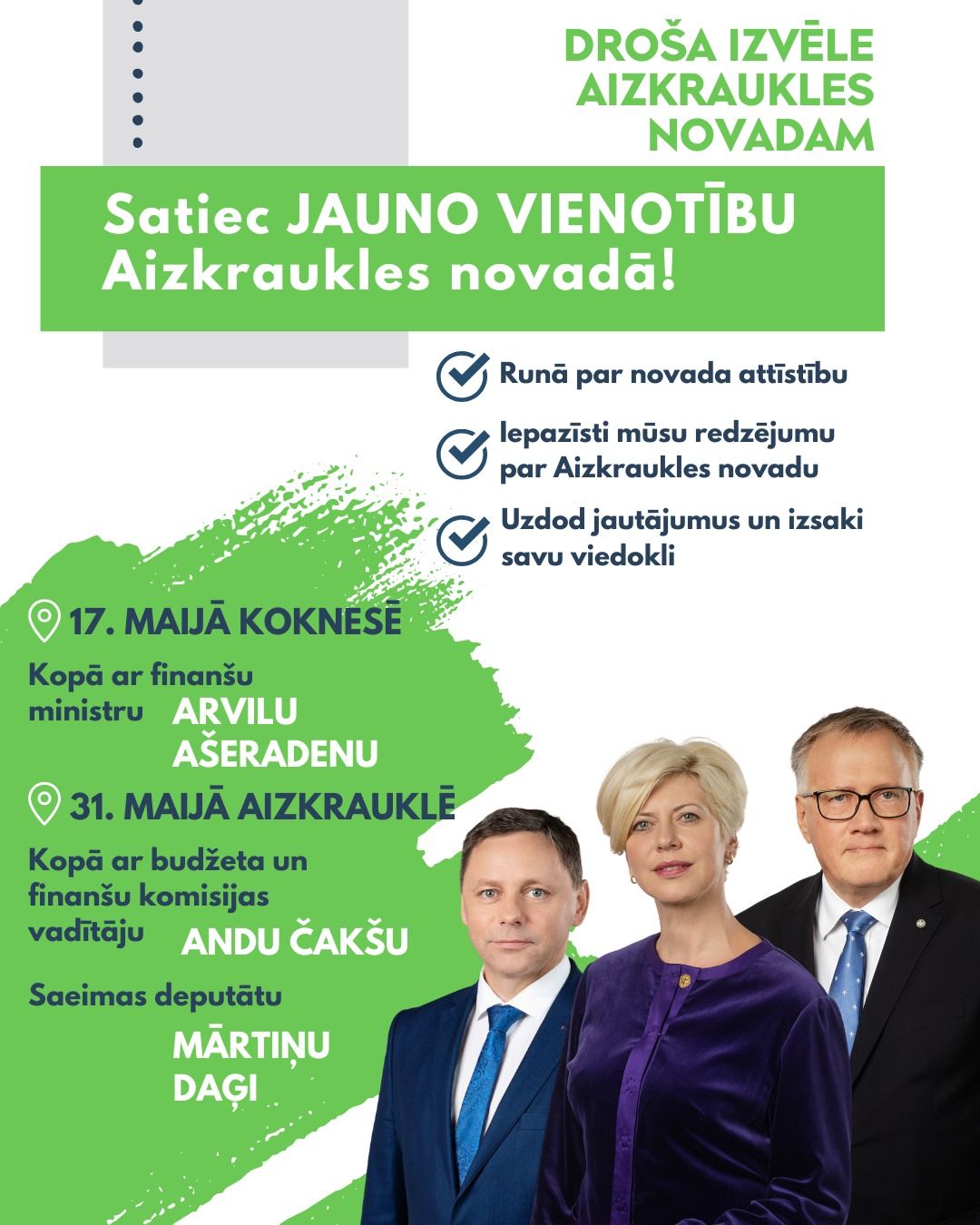 DROŠA IZVĒLE AIZKRAUKLES NOVADAM

Satiec JAUNO VIENOTĪBU Aizkraukles novadā!

Runā par novada attīstību

Iepazīsti mūsu redzējumu par Aizkraukles novadu

Uzdod jautājumus un izsaki savu viedokli

17. MAIJĀ KOKNESĒ

Kopā ar finanšu ministru ARVILU AŠERADENU

31. MAIJĀ AIZKRAUKLĒ

Kopā ar budžeta un finanšu komisijas vadītāju ANDU ČAKŠU

Saeimas deputātu MĀRTIŅU DAĢI